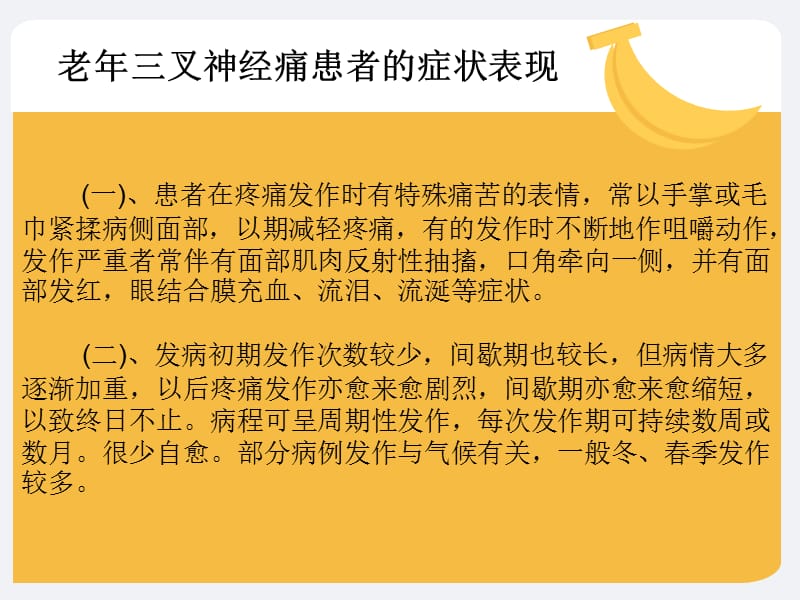 老年三叉神经痛患者的症状表现

(一)、患者在疼痛发作时有特殊痛苦的表情，常以手掌或毛巾紧揉病侧面部，以期减轻疼痛，有的发作时不断地作咀嚼动作，发作严重者常伴有面部肌肉反射性抽搐，口角牵向一侧，并有面部发红，眼结合膜充血、流泪、流涎等症状。

(二)、发病初期发作次数较少，间歇期也较长，但病情大多逐渐加重，以后疼痛发作亦愈来愈剧烈，间歇期亦愈来愈缩短，以致终日不止。病程可呈周期性发作，每次发作期可持续数周或数月。很少自愈。部分病例发作与气候有关，一般冬、春季发作较多。